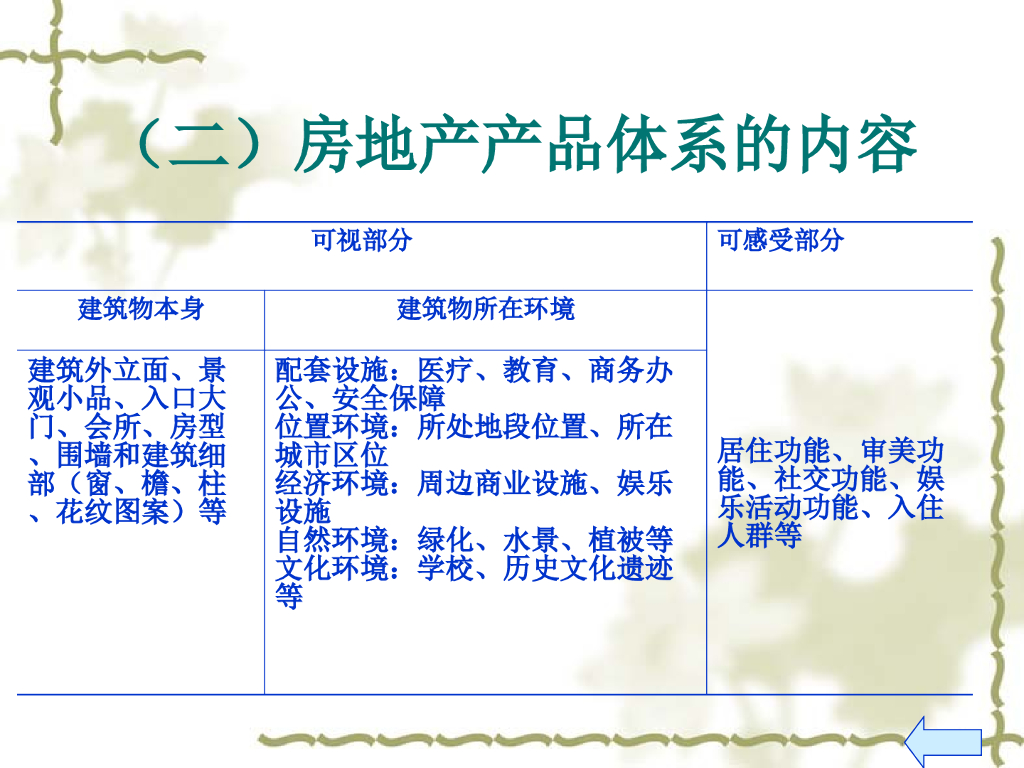 （二）房地产产品体系的内容

| 可视部分 | | 可感受部分 |
|---|---|---|
| 建筑物本身 | 建筑物所在环境 | 居住功能、审美功能、社交功能、娱乐活动功能、入住人群等 |
| 建筑外立面、景观小品、入口大门、会所、房型、围墙和建筑细部（窗、檐、柱、花纹图案）等 | 配套设施：医疗、教育、商务办公、安全保障 位置环境：所处地段位置、所在城市区位 经济环境：周边商业设施、娱乐设施 自然环境：绿化、水景、植被等 文化环境：学校、历史文化遗迹等 | |